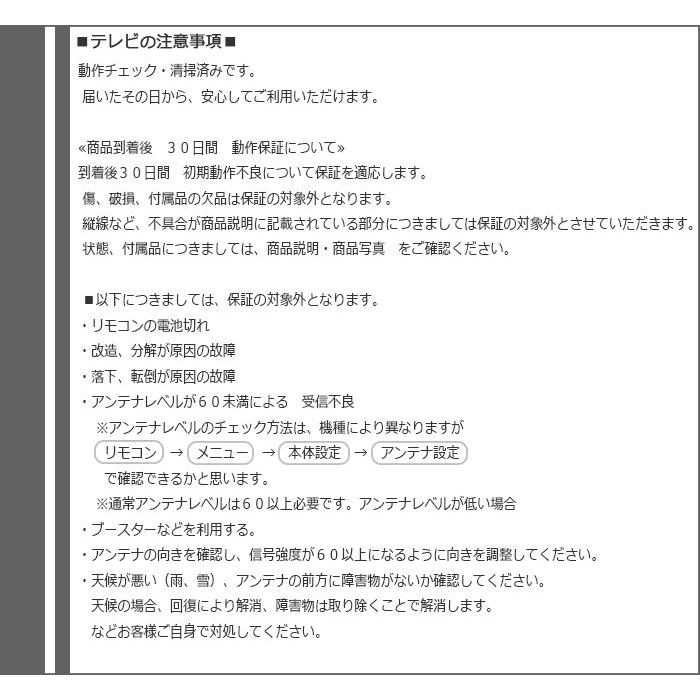 ■テレビの注意事項■
動作チェック・清掃済みです。
届いたその日から、安心してご利用いただけます。

«商品到着後　３０日間　動作保証について»
到着後３０日間　初期動作不良について保証を適応します。
傷、破損、付属品の欠品は保証の対象外となります。
縦線など、不具合が商品説明に記載されている部分につきましては保証の対象外とさせていただきます。
状態、付属品につきましては、商品説明・商品写真　をご確認ください。

■以下につきましては、保証の対象外となります。
・リモコンの電池切れ
・改造、分解が原因の故障
・落下、転倒が原因の故障
・アンテナレベルが６０未満による　受信不良
※アンテナレベルのチェック方法は、機種により異なりますが
リモコン → メニュー → 本体設定 → アンテナ設定
で確認できるかと思います。
※通常アンテナレベルは６０以上必要です。アンテナレベルが低い場合
・ブースターなどを利用する。
・アンテナの向きを確認し、信号強度が６０以上になるように向きを調整してください。
・天候が悪い（雨、雪）、アンテナの前方に障害物がないか確認してください。
天候の場合、回復により解消、障害物は取り除くことで解消します。
などお客様ご自身で対処してください。